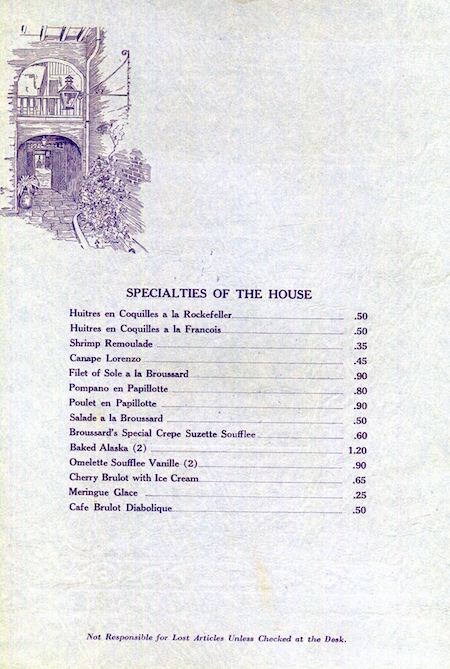 SPECIALTIES OF THE HOUSE

Huitres en Coquilles a la Rockefeller .50
Huitres en Coquilles a la Francois .50
Shrimp Remoulade .35
Canape Lorenzo .45
Filet of Sole a la Broussard .90
Pompano en Papillotte .80
Poulet en Papillotte .90
Salade a la Broussard .50
Broussard's Special Crepe Suzette Soufflee .60
Baked Alaska (2) 1.20
Omelette Soufflee Vanille (2) .90
Cherry Brulot with Ice Cream .65
Meringue Glace .25
Cafe Brulot Diabolique .50

Not Responsible for Lost Articles Unless Checked at the Desk.